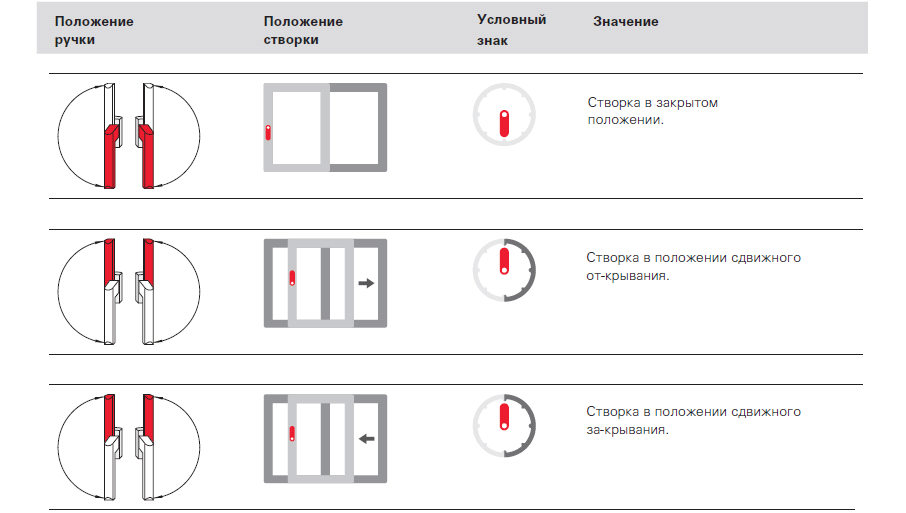 | Положение ручки | Положение створки | Условный знак | Значение |
|---|---|---|---|
| | | | Створка в закрытом положении. |
| | | | Створка в положении сдвижного от-крывания. |
| | | | Створка в положении сдвижного за-крывания. |